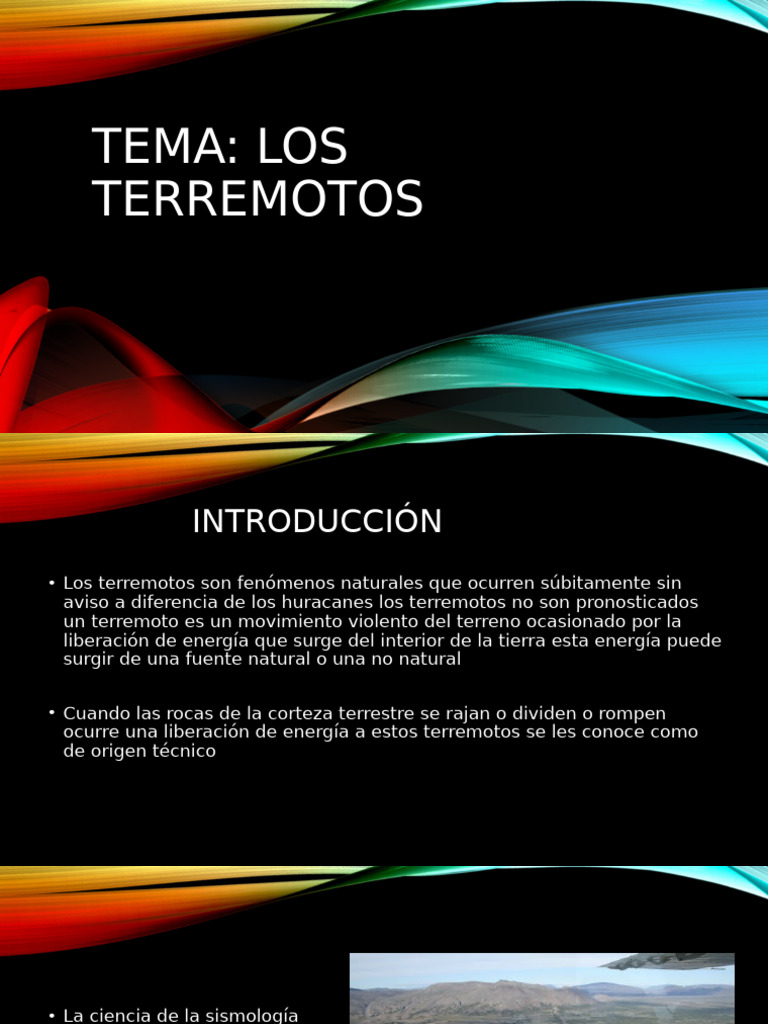 TEMA: LOS TERREMOTOS

INTRODUCCIÓN

• Los terremotos son fenómenos naturales que ocurren súbitamente sin aviso a diferencia de los huracanes los terremotos no son pronosticados un terremoto es un movimiento violento del terreno ocasionado por la liberación de energía que surge del interior de la tierra esta energía puede surgir de una fuente natural o una no natural

• Cuando las rocas de la corteza terrestre se rajan o dividen o rompen ocurre una liberación de energía a estos terremotos se les conoce como de origen técnico

• La ciencia de la sismología